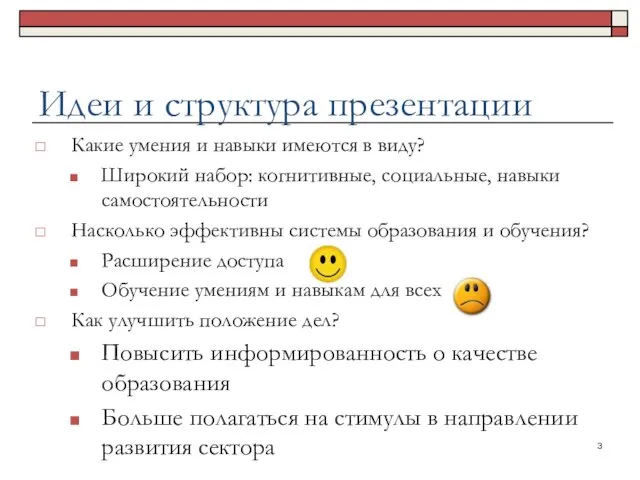 Идеи и структура презентации

Какие умения и навыки имеются в виду?

Широкий набор: когнитивные, социальные, навыки самостоятельности

Насколько эффективны системы образования и обучения?

Расширение доступа

Обучение умениям и навыкам для всех

Как улучшить положение дел?

Повысить информированность о качестве образования

Больше полагаться на стимулы в направлении развития сектора

3